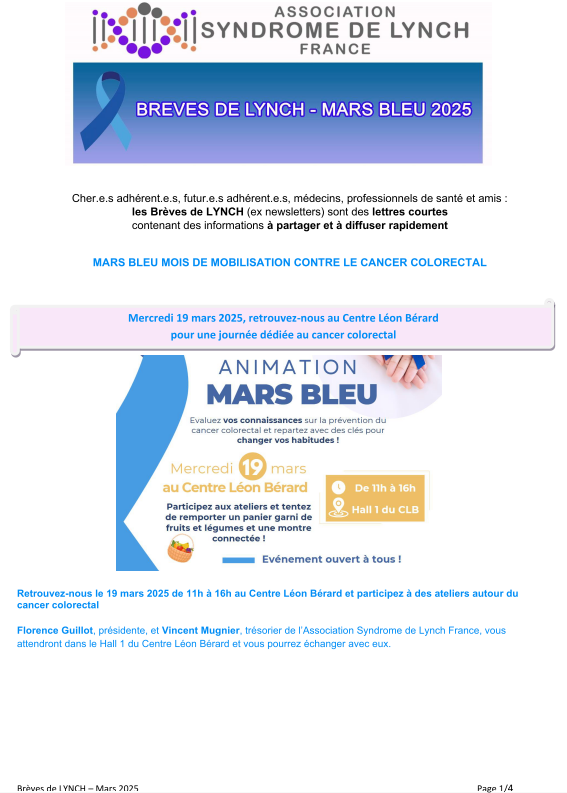 ASSOCIATION
SYNDROME DE LYNCH
FRANCE

BREVES DE LYNCH - MARS BLEU 2025

Cher.e.s adhérent.e.s, futur.e.s adhérent.e.s, médecins, professionnels de santé et amis : les Brèves de LYNCH (ex newsletters) sont des lettres courtes contenant des informations à partager et à diffuser rapidement

MARS BLEU MOIS DE MOBILISATION CONTRE LE CANCER COLORECTAL

Mercredi 19 mars 2025, retrouvez-nous au Centre Léon Bérard pour une journée dédiée au cancer colorectal

ANIMATION
MARS BLEU

Evaluez vos connaissances sur la prévention du cancer colorectal et repartez avec des clés pour changer vos habitudes !

Mercredi 19 mars
au Centre Léon Bérard

De 11h à 16h
Hall 1 du CLB

Participez aux ateliers et tentez de remporter un panier garni de fruits et légumes et une montre connectée !

Evénement ouvert à tous !

Retrouvez-nous le 19 mars 2025 de 11h à 16h au Centre Léon Bérard et participez à des ateliers autour du cancer colorectal

Florence Guillot, présidente, et Vincent Mugnier, trésorier de l'Association Syndrome de Lynch France, vous attendront dans le Hall 1 du Centre Léon Bérard et vous pourrez échanger avec eux.

Brèves de LYNCH – Mars 2025

Page 1/4